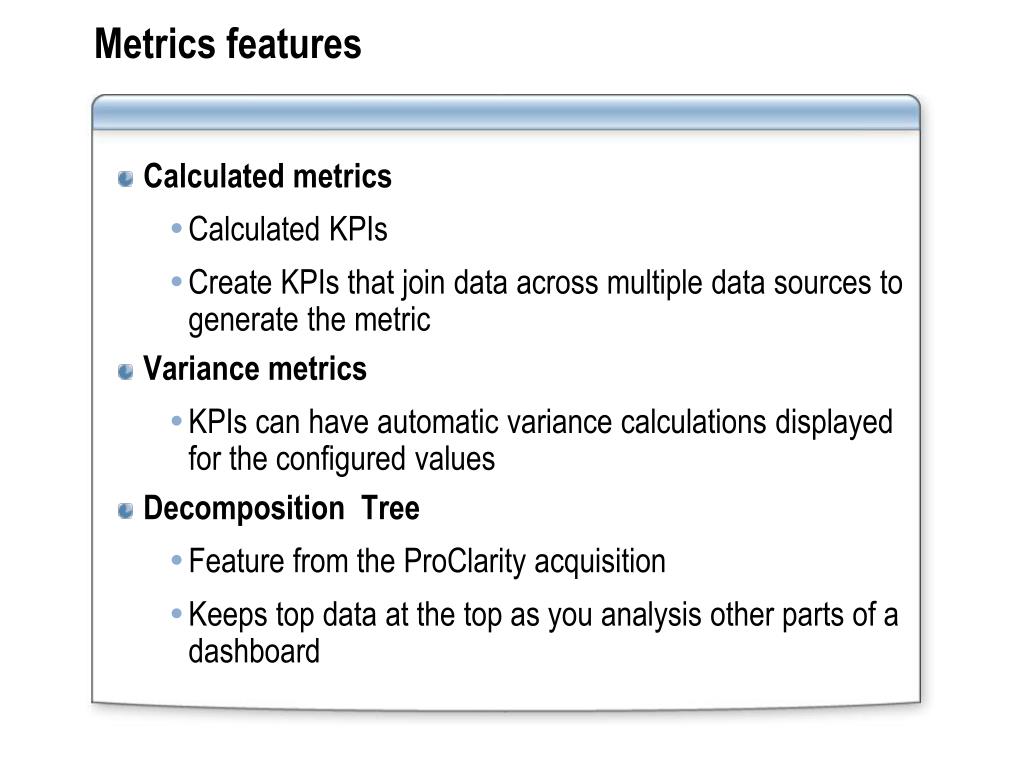 Metrics features

Calculated metrics

• Calculated KPIs

• Create KPIs that join data across multiple data sources to generate the metric

Variance metrics

• KPIs can have automatic variance calculations displayed for the configured values

Decomposition  Tree

• Feature from the ProClarity acquisition

• Keeps top data at the top as you analysis other parts of a dashboard